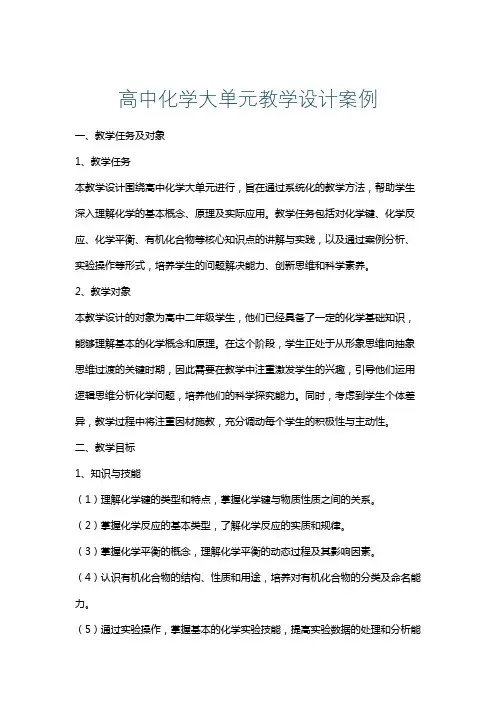 高中化学大单元教学设计案例

一、教学任务及对象

1、教学任务

本教学设计围绕高中化学大单元进行，旨在通过系统化的教学方法，帮助学生深入理解化学的基本概念、原理及实际应用。教学任务包括对化学键、化学反应、化学平衡、有机化合物等核心知识点的讲解与实践，以及通过案例分析、实验操作等形式，培养学生的问题解决能力、创新思维和科学素养。

2、教学对象

本教学设计的对象为高中二年级学生，他们已经具备了一定的化学基础知识，能够理解基本的化学概念和原理。在这个阶段，学生正处于从形象思维向抽象思维过渡的关键时期，因此需要在教学中注重激发学生的兴趣，引导他们运用逻辑思维分析化学问题，培养他们的科学探究能力。同时，考虑到学生个体差异，教学过程中将注重因材施教，充分调动每个学生的积极性与主动性。

二、教学目标

1、知识与技能

（1）理解化学键的类型和特点，掌握化学键与物质性质之间的关系。

（2）掌握化学反应的基本类型，了解化学反应的实质和规律。

（3）掌握化学平衡的概念，理解化学平衡的动态过程及其影响因素。

（4）认识有机化合物的结构、性质和用途，培养对有机化合物的分类及命名能力。

（5）通过实验操作，掌握基本的化学实验技能，提高实验数据的处理和分析能